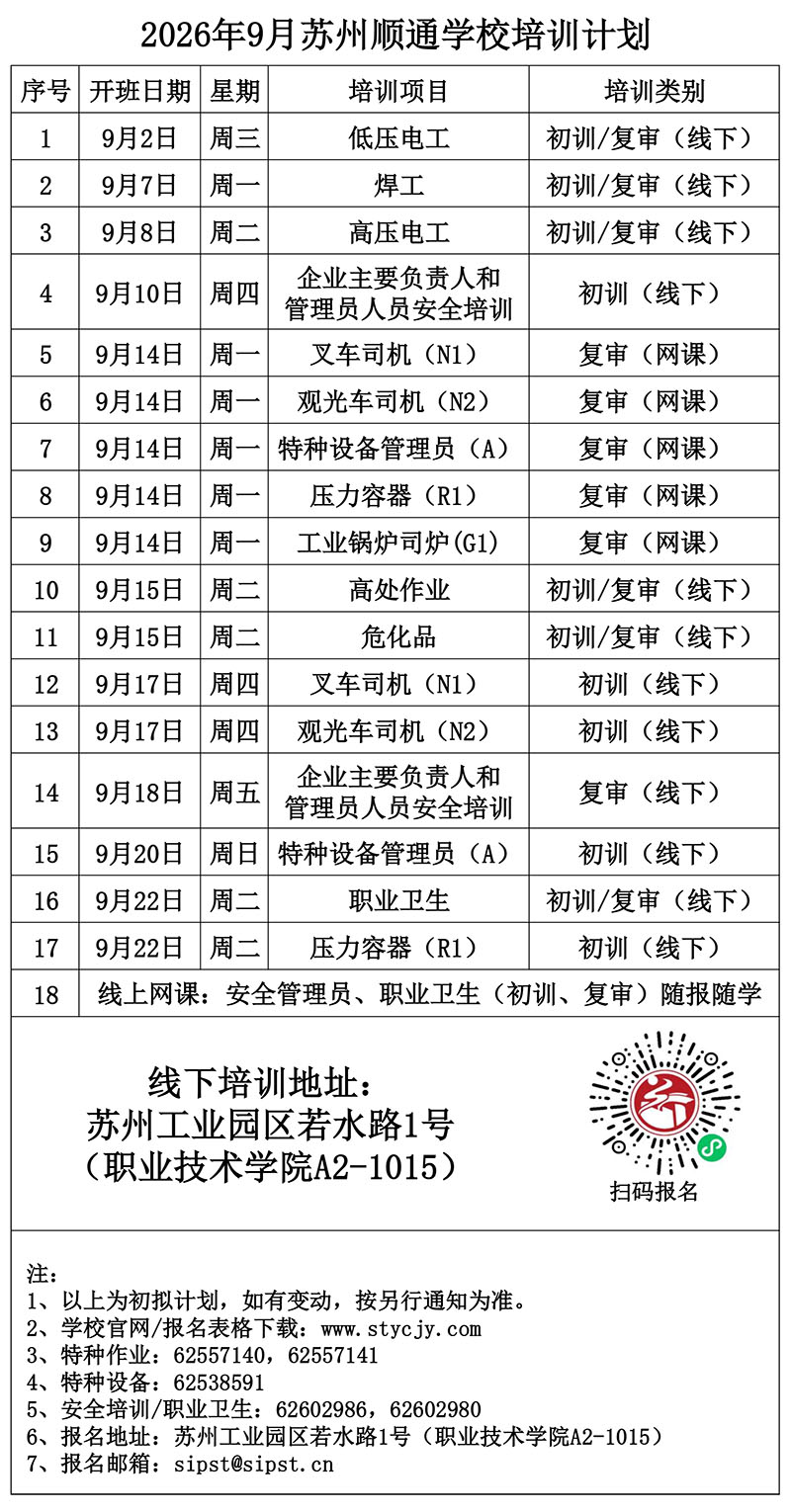 2026年9月苏州顺通学校培训计划

| 序号 | 开班日期 | 星期 | 培训项目 | 培训类别 |
|---|---|---|---|---|
| 1 | 9月2日 | 周三 | 低压电工 | 初训/复审（线下） |
| 2 | 9月7日 | 周一 | 焊工 | 初训/复审（线下） |
| 3 | 9月8日 | 周二 | 高压电工 | 初训/复审（线下） |
| 4 | 9月10日 | 周四 | 企业主要负责人和管理员人员安全培训 | 初训（线下） |
| 5 | 9月14日 | 周一 | 叉车司机（N1） | 复审（网课） |
| 6 | 9月14日 | 周一 | 观光车司机（N2） | 复审（网课） |
| 7 | 9月14日 | 周一 | 特种设备管理员（A） | 复审（网课） |
| 8 | 9月14日 | 周一 | 压力容器（R1） | 复审（网课） |
| 9 | 9月14日 | 周一 | 工业锅炉司炉(G1) | 复审（网课） |
| 10 | 9月15日 | 周二 | 高处作业 | 初训/复审（线下） |
| 11 | 9月15日 | 周二 | 危化品 | 初训/复审（线下） |
| 12 | 9月17日 | 周四 | 叉车司机（N1） | 初训（线下） |
| 13 | 9月17日 | 周四 | 观光车司机（N2） | 初训（线下） |
| 14 | 9月18日 | 周五 | 企业主要负责人和管理员人员安全培训 | 复审（线下） |
| 15 | 9月20日 | 周日 | 特种设备管理员（A） | 初训（线下） |
| 16 | 9月22日 | 周二 | 职业卫生 | 初训/复审（线下） |
| 17 | 9月22日 | 周二 | 压力容器（R1） | 初训（线下） |
| 18 | 线上网课：安全管理员、职业卫生（初训、复审）随报随学 | | | |

线下培训地址：
苏州工业园区若水路1号
（职业技术学院A2-1015）

扫码报名

注：
1、以上为初拟计划，如有变动，按另行通知为准。
2、学校官网/报名表格下载：www.stycjy.com
3、特种作业：62557140，62557141
4、特种设备：62538591
5、安全培训/职业卫生：62602986，62602980
6、报名地址：苏州工业园区若水路1号（职业技术学院A2-1015）
7、报名邮箱：sipst@sipst.cn